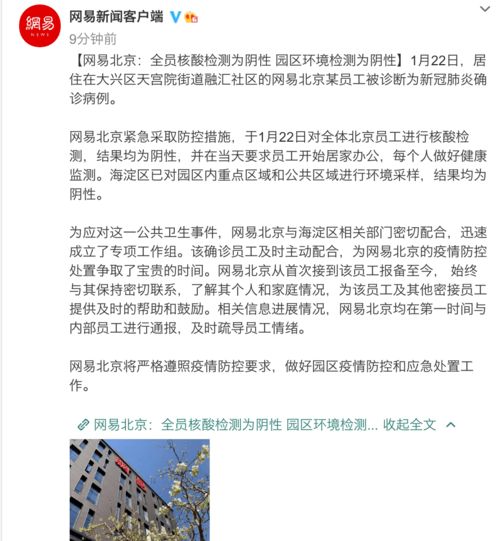 網易
NEWS

网易新闻客户端

9分钟前

【网易北京：全员核酸检测为阴性 园区环境检测为阴性】1月22日，居住在大兴区天宫院街道融汇社区的网易北京某员工被诊断为新冠肺炎确诊病例。

网易北京紧急采取防控措施，于1月22日对全体北京员工进行核酸检测，结果均为阴性，并在当天要求员工开始居家办公，每个人做好健康监测。海淀区已对园区内重点区域和公共区域进行环境采样，结果均为阴性。

为应对这一公共卫生事件，网易北京与海淀区相关部门密切配合，迅速成立了专项工作组。该确诊员工及时主动配合，为网易北京的疫情防控处置争取了宝贵的时间。网易北京从首次接到该员工报备至今， 始终与其保持密切联系，了解其个人和家庭情况，为该员工及其他密接员工提供及时的帮助和鼓励。相关信息进展情况，网易北京均在第一时间与内部员工进行通报，及时疏导员工情绪。

网易北京将严格遵照疫情防控要求，做好园区疫情防控和应急处置工作。

网易北京：全员核酸检测为阴性 园区环境检测... 收起全文